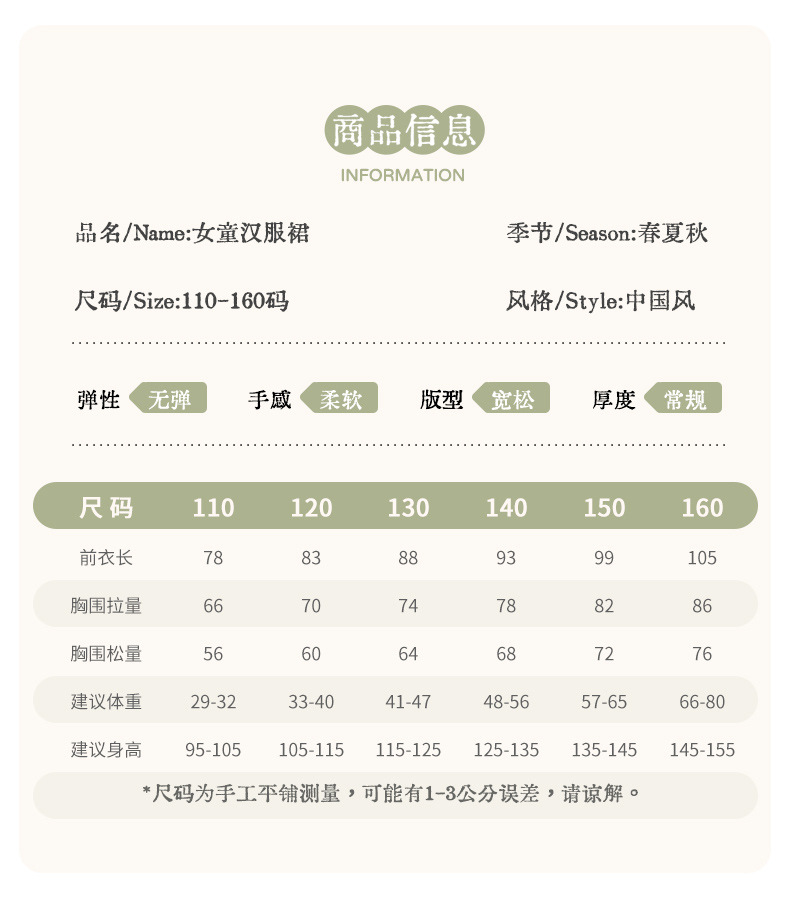 商品信息
INFORMATION

品名/Name:女童汉服裙

季节/Season:春夏秋

尺码/Size:110-160码

风格/Style:中国风

弹性 无弹 手感 柔软 版型 宽松 厚度 常规

| 尺码 | 110 | 120 | 130 | 140 | 150 | 160 |
|---|---|---|---|---|---|---|
| 前衣长 | 78 | 83 | 88 | 93 | 99 | 105 |
| 胸围拉量 | 66 | 70 | 74 | 78 | 82 | 86 |
| 胸围松量 | 56 | 60 | 64 | 68 | 72 | 76 |
| 建议体重 | 29-32 | 33-40 | 41-47 | 48-56 | 57-65 | 66-80 |
| 建议身高 | 95-105 | 105-115 | 115-125 | 125-135 | 135-145 | 145-155 |

*尺码为手工平铺测量，可能有1-3公分误差，请谅解。